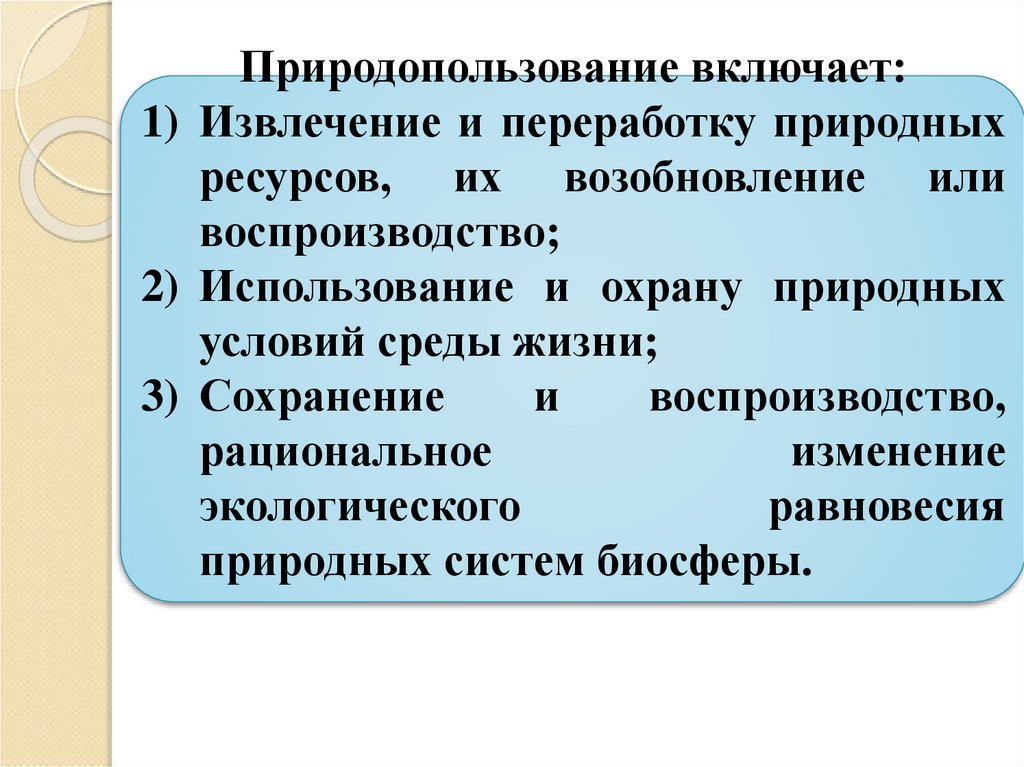 Природопользование включает:
1) Извлечение и переработку природных ресурсов, их возобновление или воспроизводство;
2) Использование и охрану природных условий среды жизни;
3) Сохранение и воспроизводство, рациональное изменение экологического равновесия природных систем биосферы.